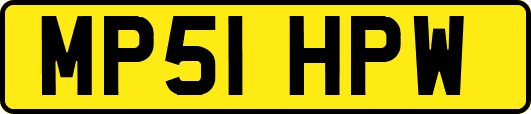 MP51 HPW